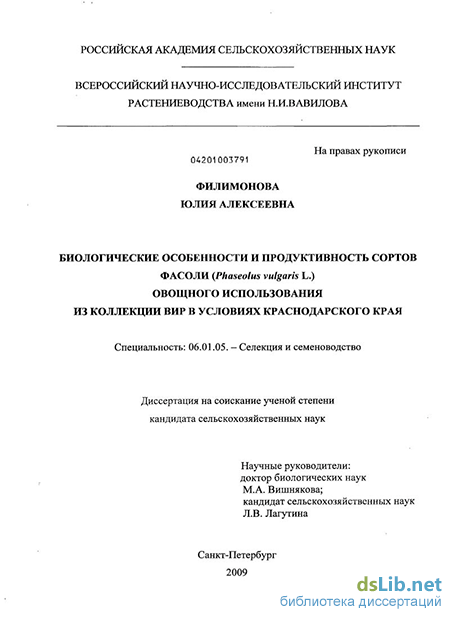 РОССИЙСКАЯ АКАДЕМИЯ СЕЛЬСКОХОЗЯЙСТВЕННЫХ НАУК

ВСЕРОССИЙСКИЙ НАУЧНО-ИССЛЕДОВАТЕЛЬСКИЙ ИНСТИТУТ РАСТЕНИЕВОДСТВА имени Н.И.ВАВИЛОВА

На правах рукописи

04201003791

ФИЛИМОНОВА
ЮЛИЯ АЛЕКСЕЕВНА

БИОЛОГИЧЕСКИЕ ОСОБЕННОСТИ И ПРОДУКТИВНОСТЬ СОРТОВ ФАСОЛИ (Phaseolus vulgaris L.) ОВОЩНОГО ИСПОЛЬЗОВАНИЯ ИЗ КОЛЛЕКЦИИ ВИР В УСЛОВИЯХ КРАСНОДАРСКОГО КРАЯ

Специальность: 06.01.05. – Селекция и семеноводство

Диссертация на соискание ученой степени кандидата сельскохозяйственных наук

Научные руководители:
доктор биологических наук
М.А. Вишнякова;
кандидат сельскохозяйственных наук
Л.В. Лагутина

Санкт-Петербург
2009

dsLib.net
библиотека диссертаций